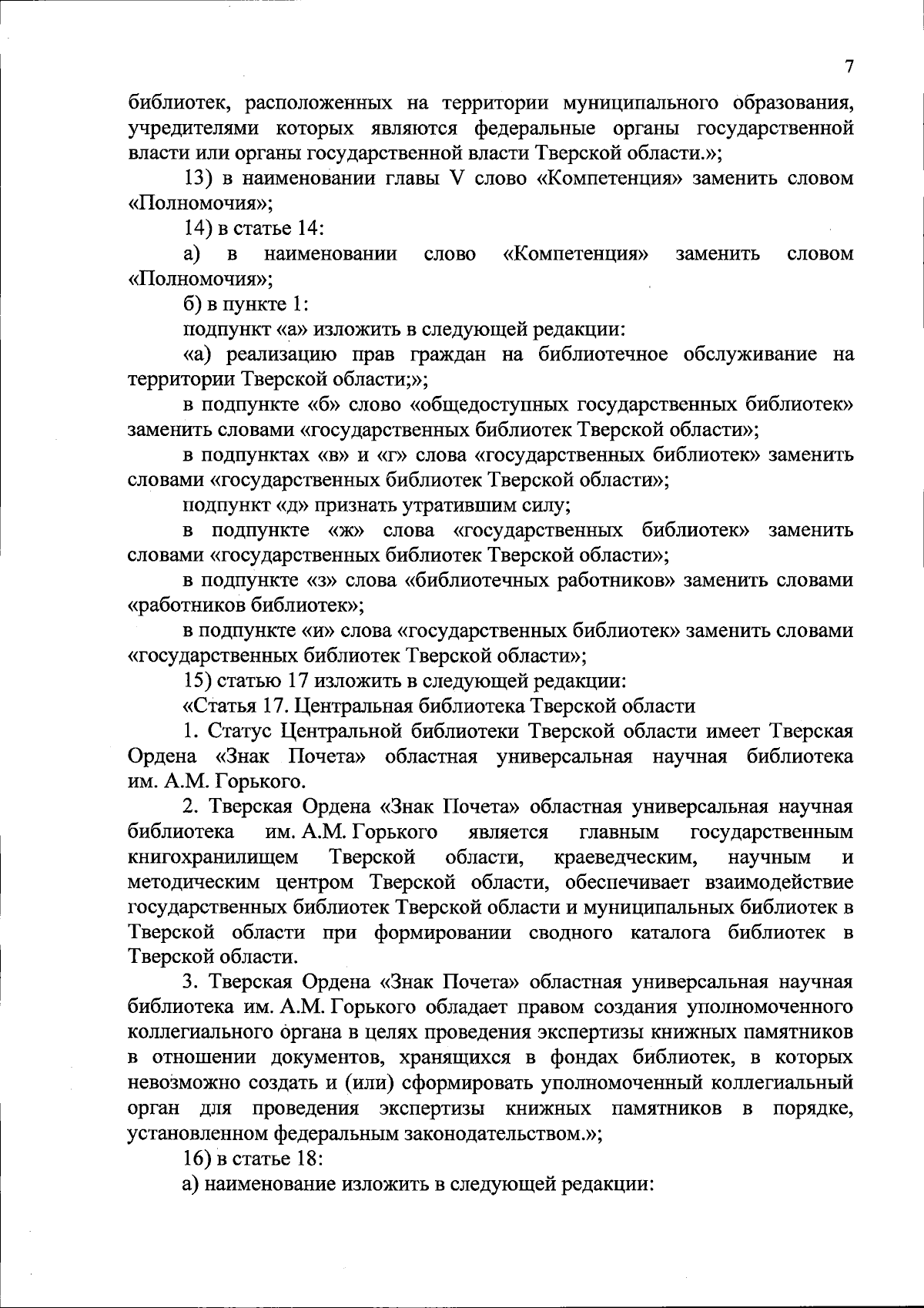 7

библиотек, расположенных на территории муниципального образования, учредителями которых являются федеральные органы государственной власти или органы государственной власти Тверской области.»;

13) в наименовании главы V слово «Компетенция» заменить словом «Полномочия»;

14) в статье 14:

а) в наименовании слово «Компетенция» заменить словом «Полномочия»;

б) в пункте 1:

подпункт «а» изложить в следующей редакции:

«а) реализацию прав граждан на библиотечное обслуживание на территории Тверской области;»;

в подпункте «б» слово «общедоступных государственных библиотек» заменить словами «государственных библиотек Тверской области»;

в подпунктах «в» и «г» слова «государственных библиотек» заменить словами «государственных библиотек Тверской области»;

подпункт «д» признать утратившим силу;

в подпункте «ж» слова «государственных библиотек» заменить словами «государственных библиотек Тверской области»;

в подпункте «з» слова «библиотечных работников» заменить словами «работников библиотек»;

в подпункте «и» слова «государственных библиотек» заменить словами «государственных библиотек Тверской области»;

15) статью 17 изложить в следующей редакции:

«Статья 17. Центральная библиотека Тверской области

1. Статус Центральной библиотеки Тверской области имеет Тверская Ордена «Знак Почета» областная универсальная научная библиотека им. А.М. Горького.

2. Тверская Ордена «Знак Почета» областная универсальная научная библиотека им. А.М. Горького является главным государственным книгохранилищем Тверской области, краеведческим, научным и методическим центром Тверской области, обеспечивает взаимодействие государственных библиотек Тверской области и муниципальных библиотек в Тверской области при формировании сводного каталога библиотек в Тверской области.

3. Тверская Ордена «Знак Почета» областная универсальная научная библиотека им. А.М. Горького обладает правом создания уполномоченного коллегиального органа в целях проведения экспертизы книжных памятников в отношении документов, хранящихся в фондах библиотек, в которых невозможно создать и (или) сформировать уполномоченный коллегиальный орган для проведения экспертизы книжных памятников в порядке, установленном федеральным законодательством.»;

16) в статье 18:

а) наименование изложить в следующей редакции: